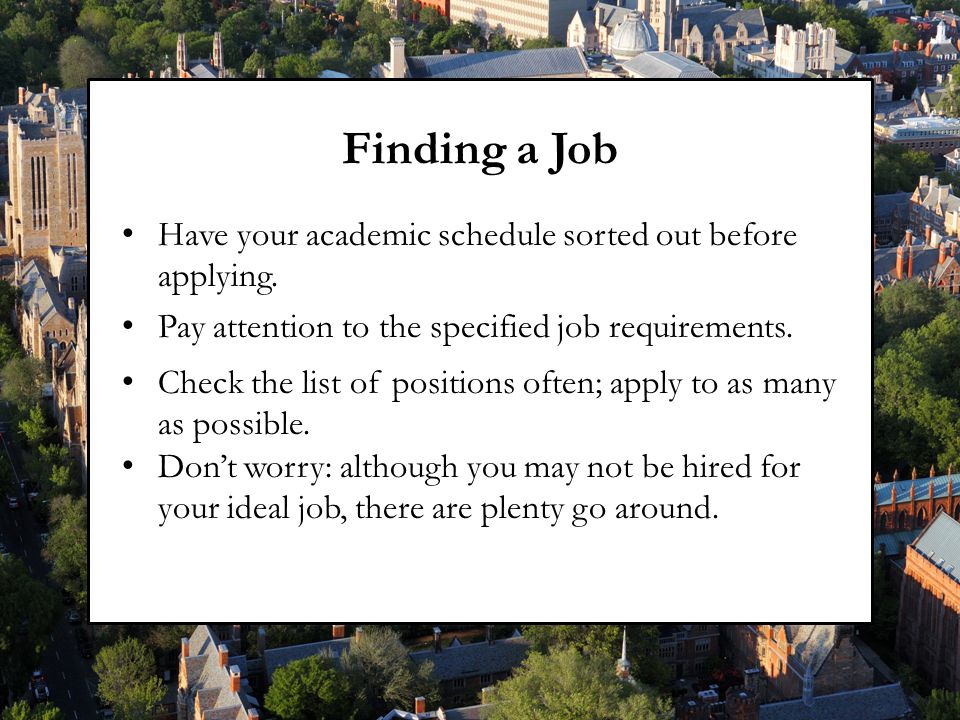 Finding a Job

• Have your academic schedule sorted out before applying.
• Pay attention to the specified job requirements.
• Check the list of positions often; apply to as many as possible.
• Don't worry: although you may not be hired for your ideal job, there are plenty go around.